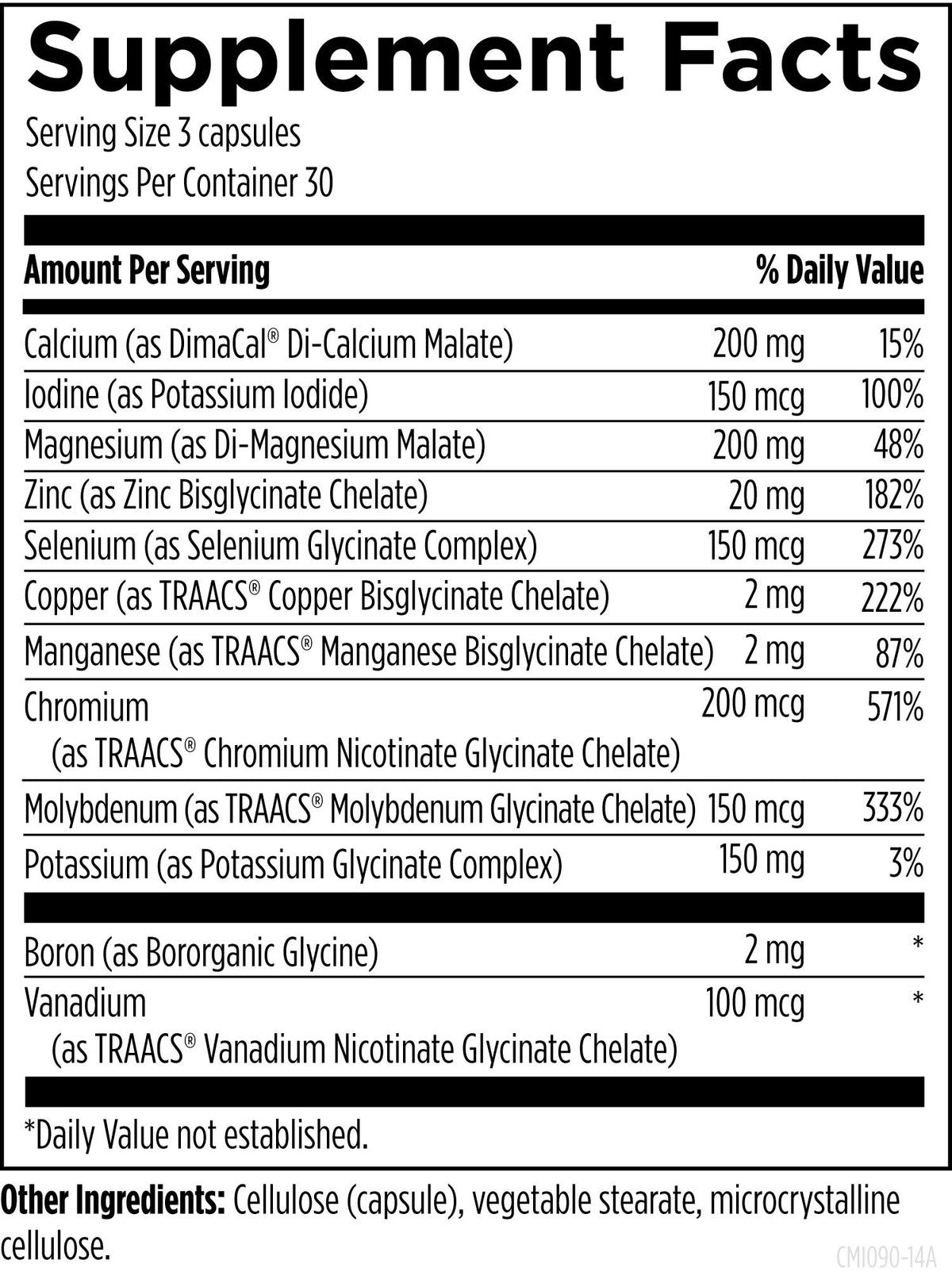 Supplement Facts

Serving Size 3 capsules
Servings Per Container 30

| Amount Per Serving | | % Daily Value |
|---|---|---|
| Calcium (as DimaCal® Di-Calcium Malate) | 200 mg | 15% |
| Iodine (as Potassium Iodide) | 150 mcg | 100% |
| Magnesium (as Di-Magnesium Malate) | 200 mg | 48% |
| Zinc (as Zinc Bisglycinate Chelate) | 20 mg | 182% |
| Selenium (as Selenium Glycinate Complex) | 150 mcg | 273% |
| Copper (as TRAACS® Copper Bisglycinate Chelate) | 2 mg | 222% |
| Manganese (as TRAACS® Manganese Bisglycinate Chelate) | 2 mg | 87% |
| Chromium (as TRAACS® Chromium Nicotinate Glycinate Chelate) | 200 mcg | 571% |
| Molybdenum (as TRAACS® Molybdenum Glycinate Chelate) | 150 mcg | 333% |
| Potassium (as Potassium Glycinate Complex) | 150 mg | 3% |
| Boron (as Bororganic Glycine) | 2 mg | * |
| Vanadium (as TRAACS® Vanadium Nicotinate Glycinate Chelate) | 100 mcg | * |

*Daily Value not established.

Other Ingredients: Cellulose (capsule), vegetable stearate, microcrystalline cellulose.

CMI090-14A